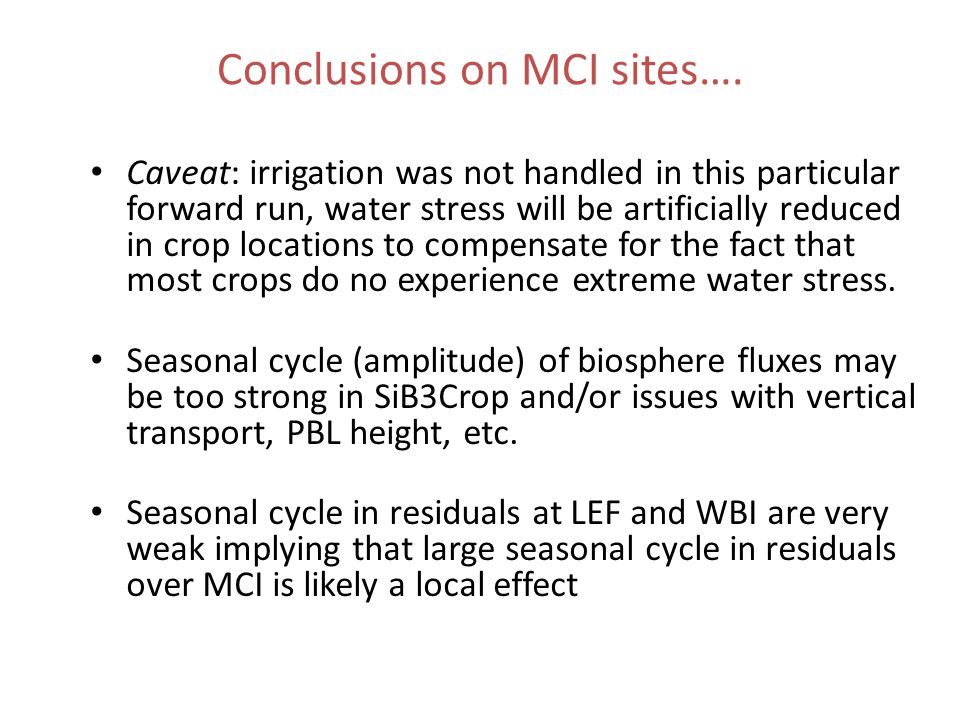 Conclusions on MCI sites….

• Caveat: irrigation was not handled in this particular forward run, water stress will be artificially reduced in crop locations to compensate for the fact that most crops do no experience extreme water stress.

• Seasonal cycle (amplitude) of biosphere fluxes may be too strong in SiB3Crop and/or issues with vertical transport, PBL height, etc.

• Seasonal cycle in residuals at LEF and WBI are very weak implying that large seasonal cycle in residuals over MCI is likely a local effect